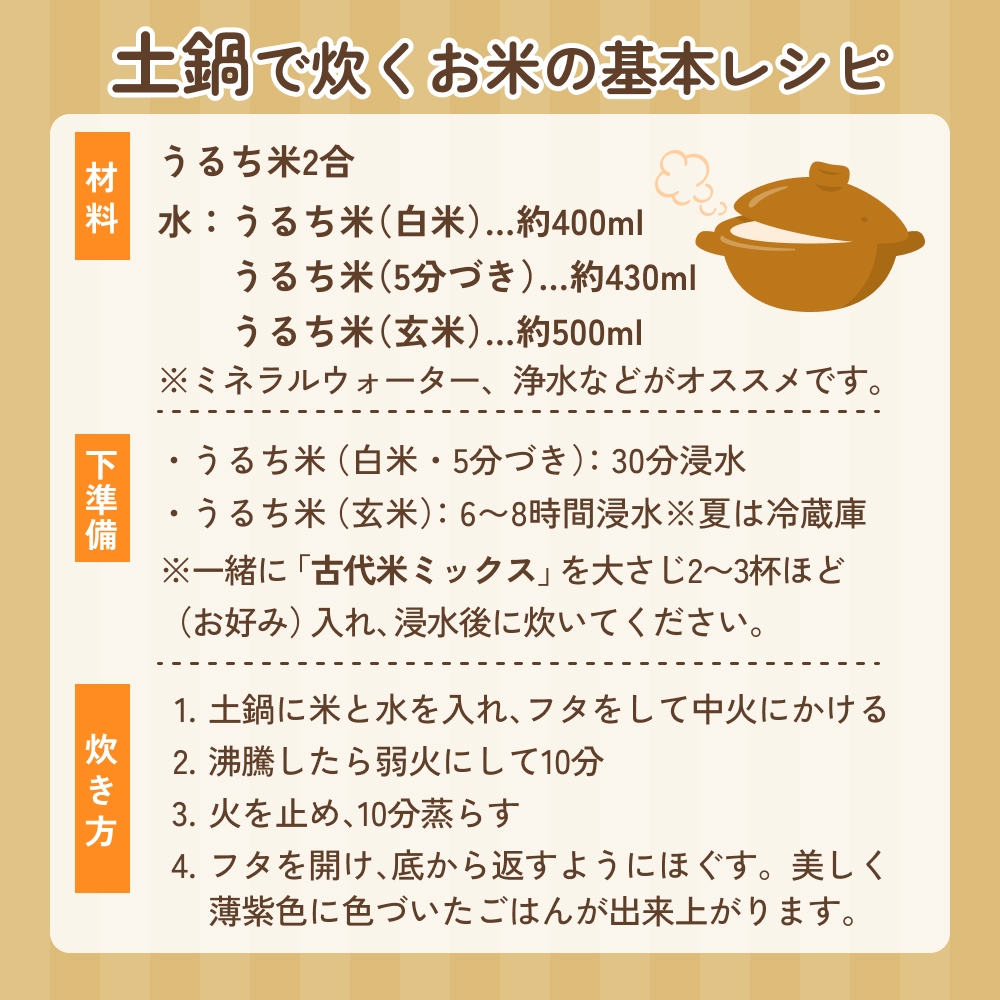 土鍋で炊くお米の基本レシピ

材料

うるち米2合

水：うるち米（白米）…約400ml
うるち米（5分づき）…約430ml
うるち米（玄米）…約500ml

※ミネラルウォーター、浄水などがオススメです。

下準備

・うるち米（白米・5分づき）：30分浸水
・うるち米（玄米）：6〜8時間浸水※夏は冷蔵庫

※一緒に「古代米ミックス」を大さじ2〜3杯ほど（お好み）入れ、浸水後に炊いてください。

炊き方

1. 土鍋に米と水を入れ、フタをして中火にかける
2. 沸騰したら弱火にして10分
3. 火を止め、10分蒸らす
4. フタを開け、底から返すようにほぐす。美しく薄紫色に色づいたごはんが出来上がります。